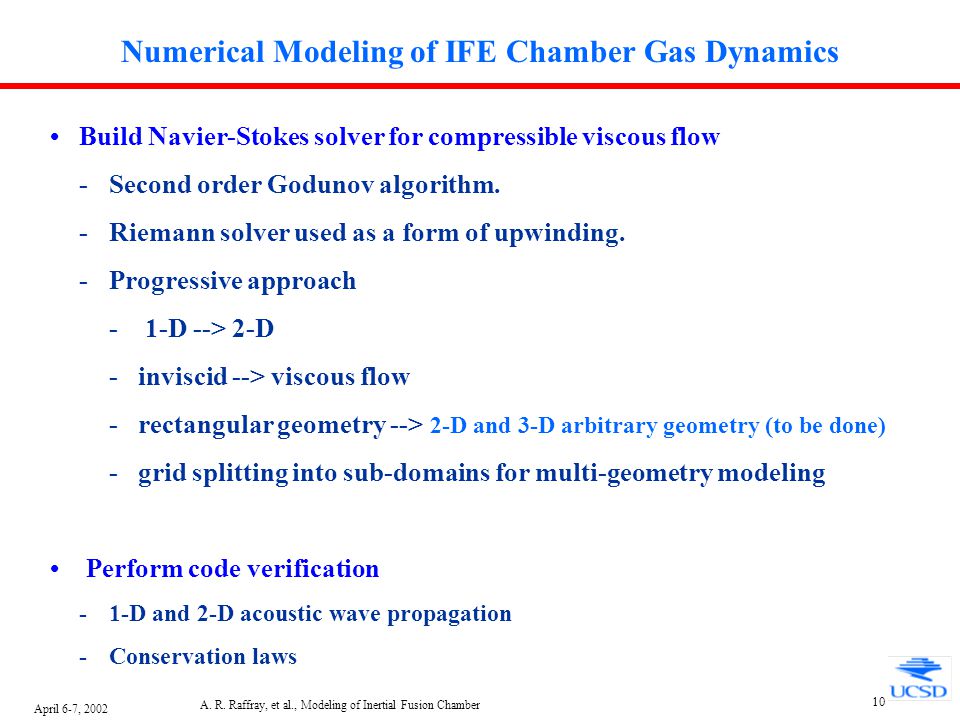 Numerical Modeling of IFE Chamber Gas Dynamics

• Build Navier-Stokes solver for compressible viscous flow

- Second order Godunov algorithm.

- Riemann solver used as a form of upwinding.

- Progressive approach

- 1-D --> 2-D

- inviscid --> viscous flow

- rectangular geometry --> 2-D and 3-D arbitrary geometry (to be done)

- grid splitting into sub-domains for multi-geometry modeling

• Perform code verification

- 1-D and 2-D acoustic wave propagation

- Conservation laws

April 6-7, 2002

A. R. Raffray, et al., Modeling of Inertial Fusion Chamber

10

UCSD